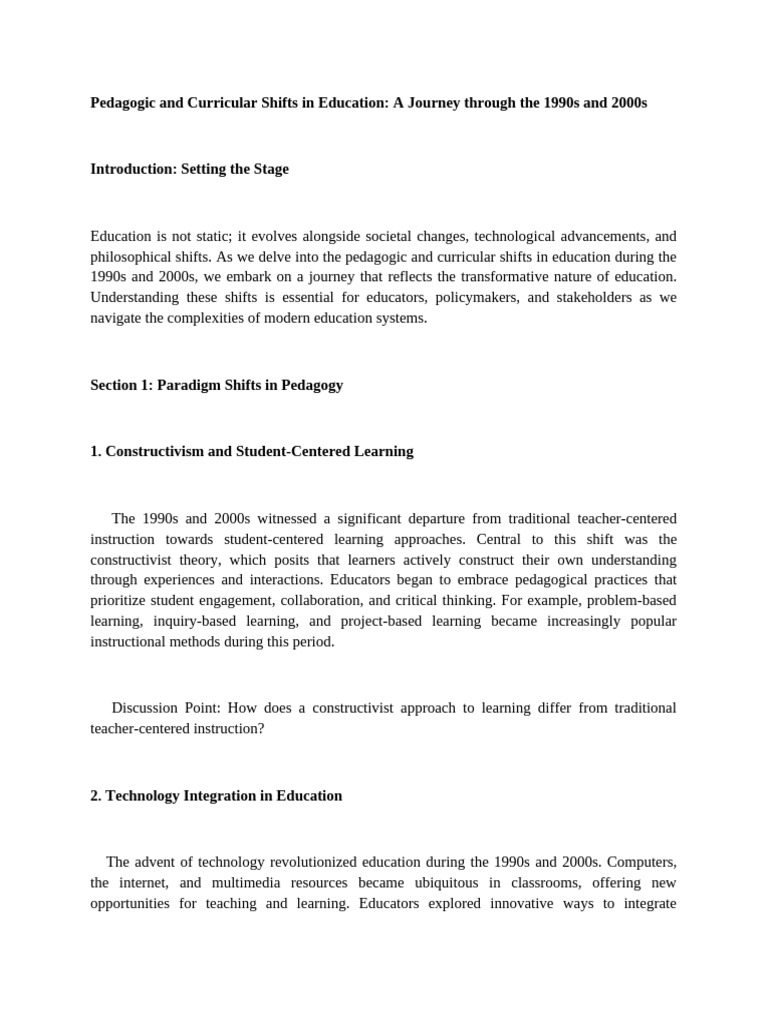 Pedagogic and Curricular Shifts in Education: A Journey through the 1990s and 2000s

Introduction: Setting the Stage

Education is not static; it evolves alongside societal changes, technological advancements, and philosophical shifts. As we delve into the pedagogic and curricular shifts in education during the 1990s and 2000s, we embark on a journey that reflects the transformative nature of education. Understanding these shifts is essential for educators, policymakers, and stakeholders as we navigate the complexities of modern education systems.

Section 1: Paradigm Shifts in Pedagogy

1. Constructivism and Student-Centered Learning

The 1990s and 2000s witnessed a significant departure from traditional teacher-centered instruction towards student-centered learning approaches. Central to this shift was the constructivist theory, which posits that learners actively construct their own understanding through experiences and interactions. Educators began to embrace pedagogical practices that prioritize student engagement, collaboration, and critical thinking. For example, problem-based learning, inquiry-based learning, and project-based learning became increasingly popular instructional methods during this period.

Discussion Point: How does a constructivist approach to learning differ from traditional teacher-centered instruction?

2. Technology Integration in Education

The advent of technology revolutionized education during the 1990s and 2000s. Computers, the internet, and multimedia resources became ubiquitous in classrooms, offering new opportunities for teaching and learning. Educators explored innovative ways to integrate